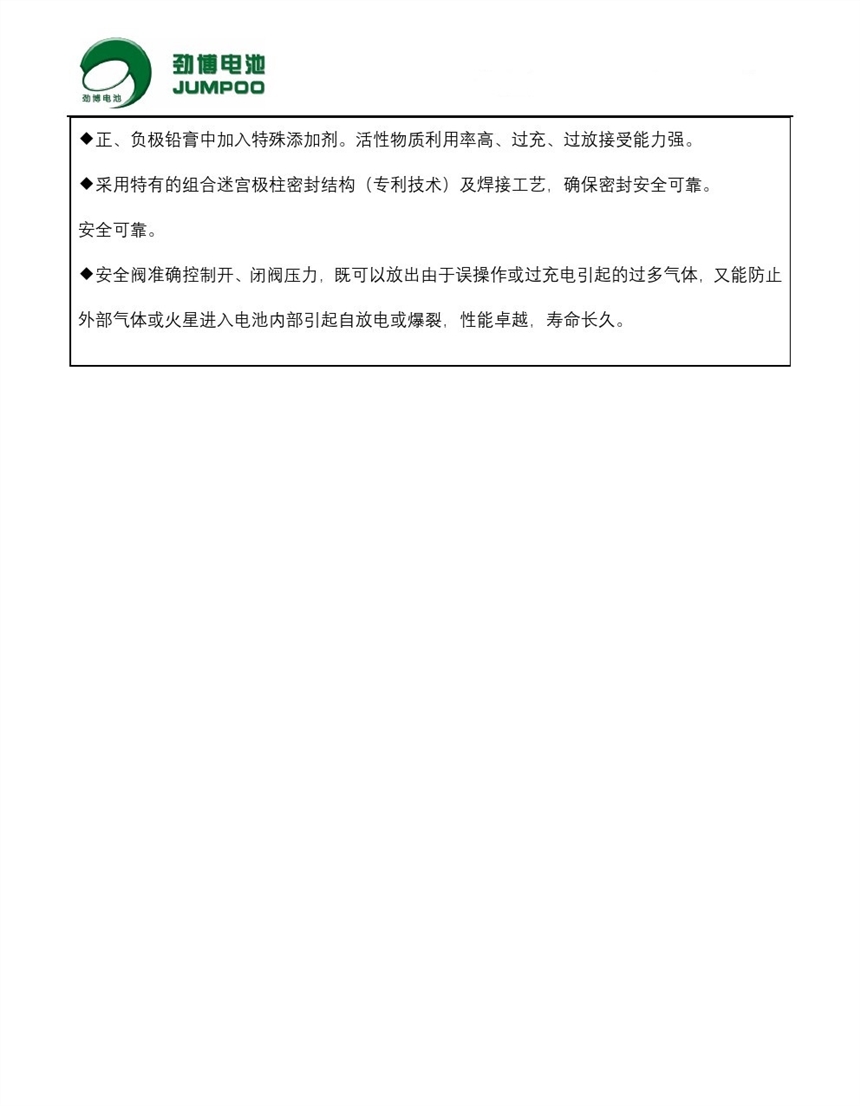 劲博电池
劲博电池
JUMPOO

◆正、负极铅膏中加入特殊添加剂。活性物质利用率高、过充、过放接受能力强。

◆采用特有的组合迷宫极柱密封结构（专利技术）及焊接工艺，确保密封安全可靠。

安全可靠。

◆安全阀准确控制开、闭阀压力，既可以放出由于误操作或过充电引起的过多气体，又能防止外部气体或火星进入电池内部引起自放电或爆裂，性能卓越，寿命长久。